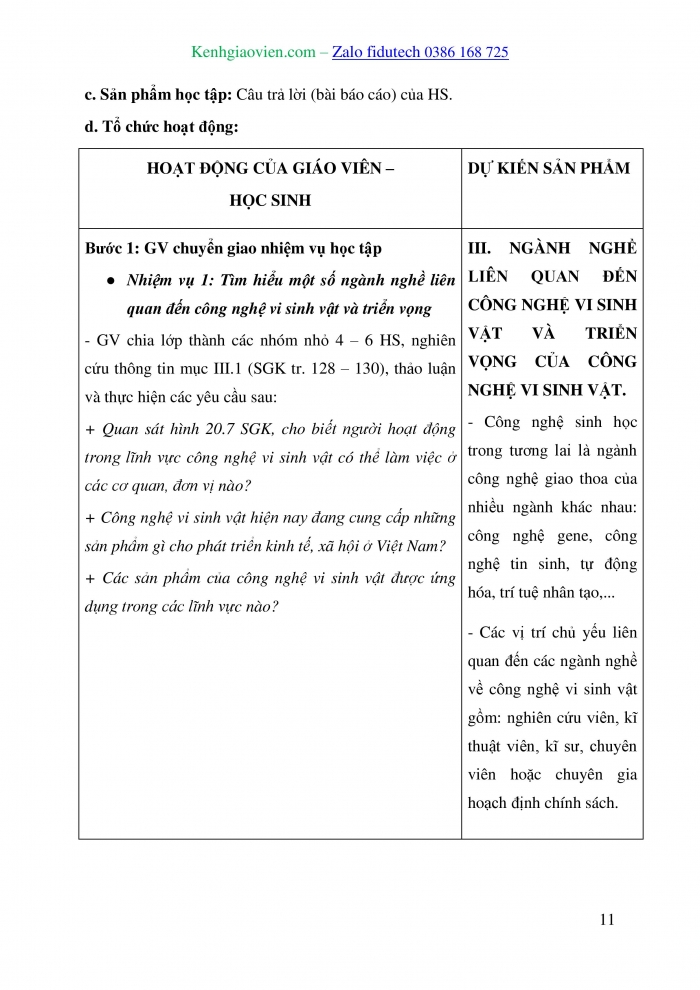 Kenhgiaovien.com – Zalo fidutech 0386 168 725

c. Sản phẩm học tập: Câu trả lời (bài báo cáo) của HS.

d. Tổ chức hoạt động:

| HOẠT ĐỘNG CỦA GIÁO VIÊN – HỌC SINH | DỰ KIẾN SẢN PHẨM |
|---|---|
| Bước 1: GV chuyển giao nhiệm vụ học tập<br>● Nhiệm vụ 1: Tìm hiểu một số ngành nghề liên quan đến công nghệ vi sinh vật và triển vọng<br>- GV chia lớp thành các nhóm nhỏ 4 – 6 HS, nghiên cứu thông tin mục III.1 (SGK tr. 128 – 130), thảo luận và thực hiện các yêu cầu sau:<br>+ Quan sát hình 20.7 SGK, cho biết người hoạt động trong lĩnh vực công nghệ vi sinh vật có thể làm việc ở các cơ quan, đơn vị nào?<br>+ Công nghệ vi sinh vật hiện nay đang cung cấp những sản phẩm gì cho phát triển kinh tế, xã hội ở Việt Nam?<br>+ Các sản phẩm của công nghệ vi sinh vật được ứng dụng trong các lĩnh vực nào? | III. NGÀNH NGHỀ LIÊN QUAN ĐẾN CÔNG NGHỆ VI SINH VẬT VÀ TRIỂN VỌNG CỦA CÔNG NGHỆ VI SINH VẬT.<br>- Công nghệ sinh học trong tương lai là ngành công nghệ giao thoa của nhiều ngành khác nhau: công nghệ gene, công nghệ tin sinh, tự động hóa, trí tuệ nhân tạo,...<br>- Các vị trí chủ yếu liên quan đến các ngành nghề về công nghệ vi sinh vật gồm: nghiên cứu viên, kĩ thuật viên, kĩ sư, chuyên viên hoặc chuyên gia hoạch định chính sách. |

11